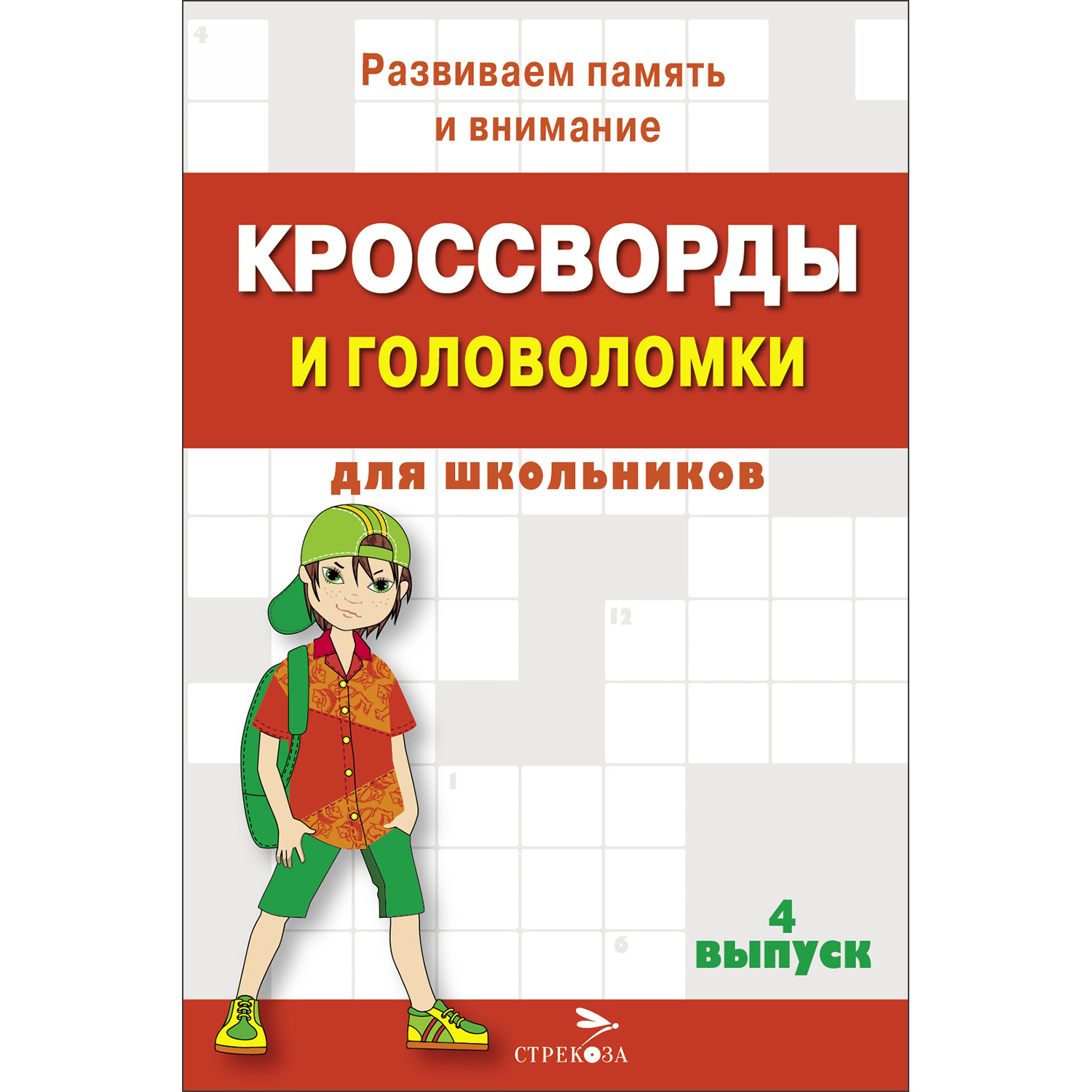 4

Развиваем память и внимание

КРОССВОРДЫ

И ГОЛОВОЛОМКИ

для школьников

12

1

6

4 выпуск

СТРЕКОЗА